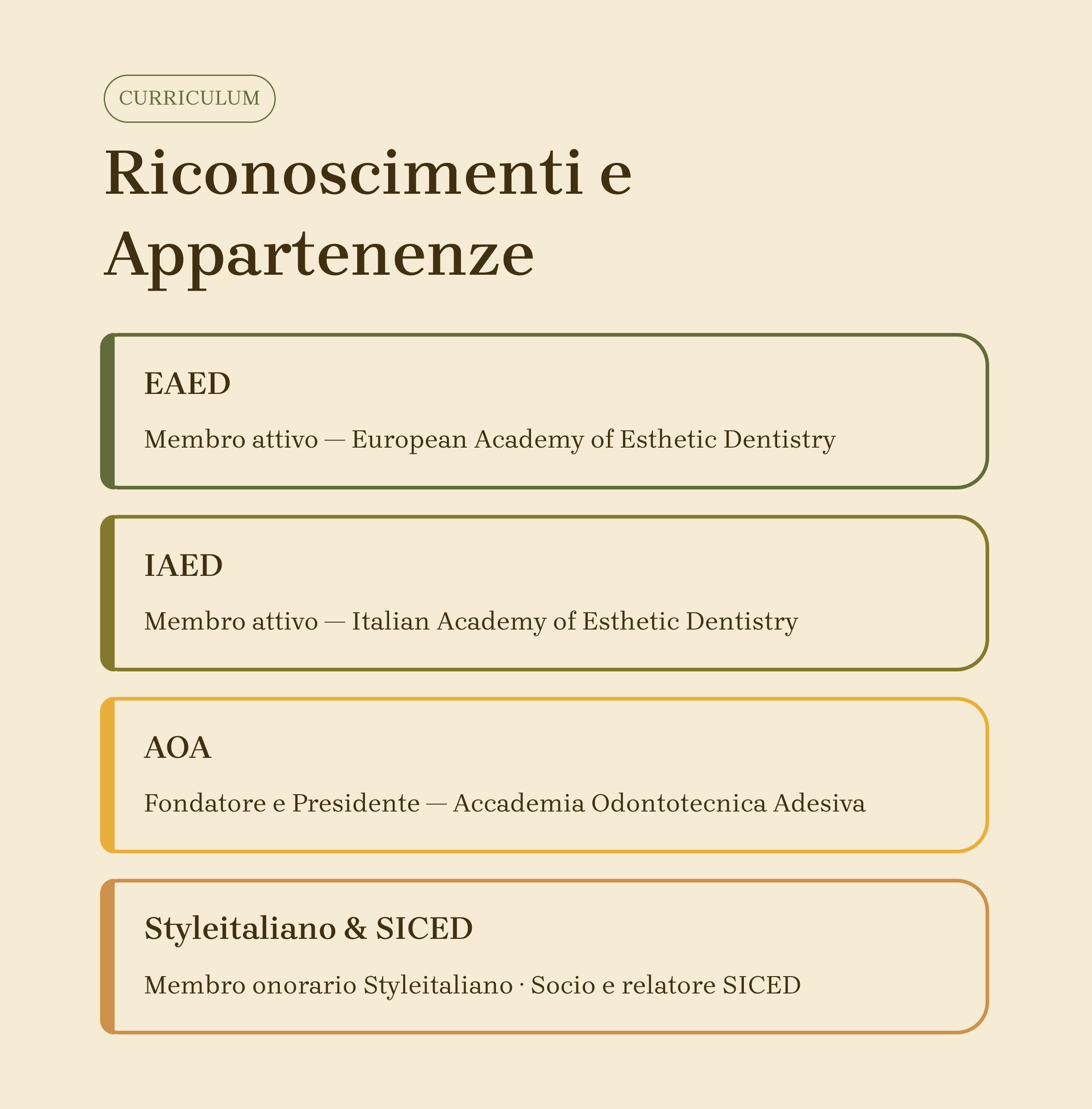 CURRICULUM

Riconoscimenti e Appartenenze

EAED

Membro attivo — European Academy of Esthetic Dentistry

IAED

Membro attivo — Italian Academy of Esthetic Dentistry

AOA

Fondatore e Presidente — Accademia Odontotecnica Adesiva

Styleitaliano & SICED

Membro onorario Styleitaliano · Socio e relatore SICED